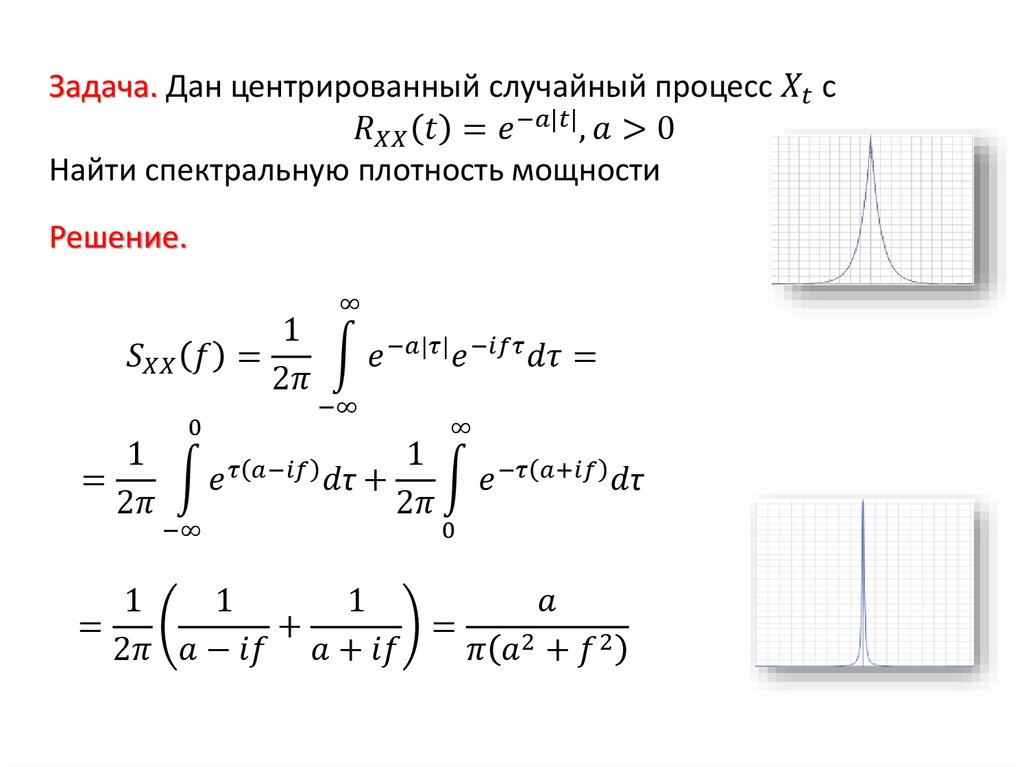 Задача. Дан центрированный случайный процесс $X_t$ с
$R_{XX}(t) = e^{-a|t|}, a > 0$
Найти спектральную плотность мощности

Решение.

$S_{XX}(f) = \frac{1}{2\pi} \int_{-\infty}^{\infty} e^{-a|\tau|} e^{-if\tau} d\tau =$

$= \frac{1}{2\pi} \int_{-\infty}^{0} e^{\tau(a-if)} d\tau + \frac{1}{2\pi} \int_{0}^{\infty} e^{-\tau(a+if)} d\tau$

$= \frac{1}{2\pi} \left( \frac{1}{a-if} + \frac{1}{a+if} \right) = \frac{a}{\pi(a^2+f^2)}$